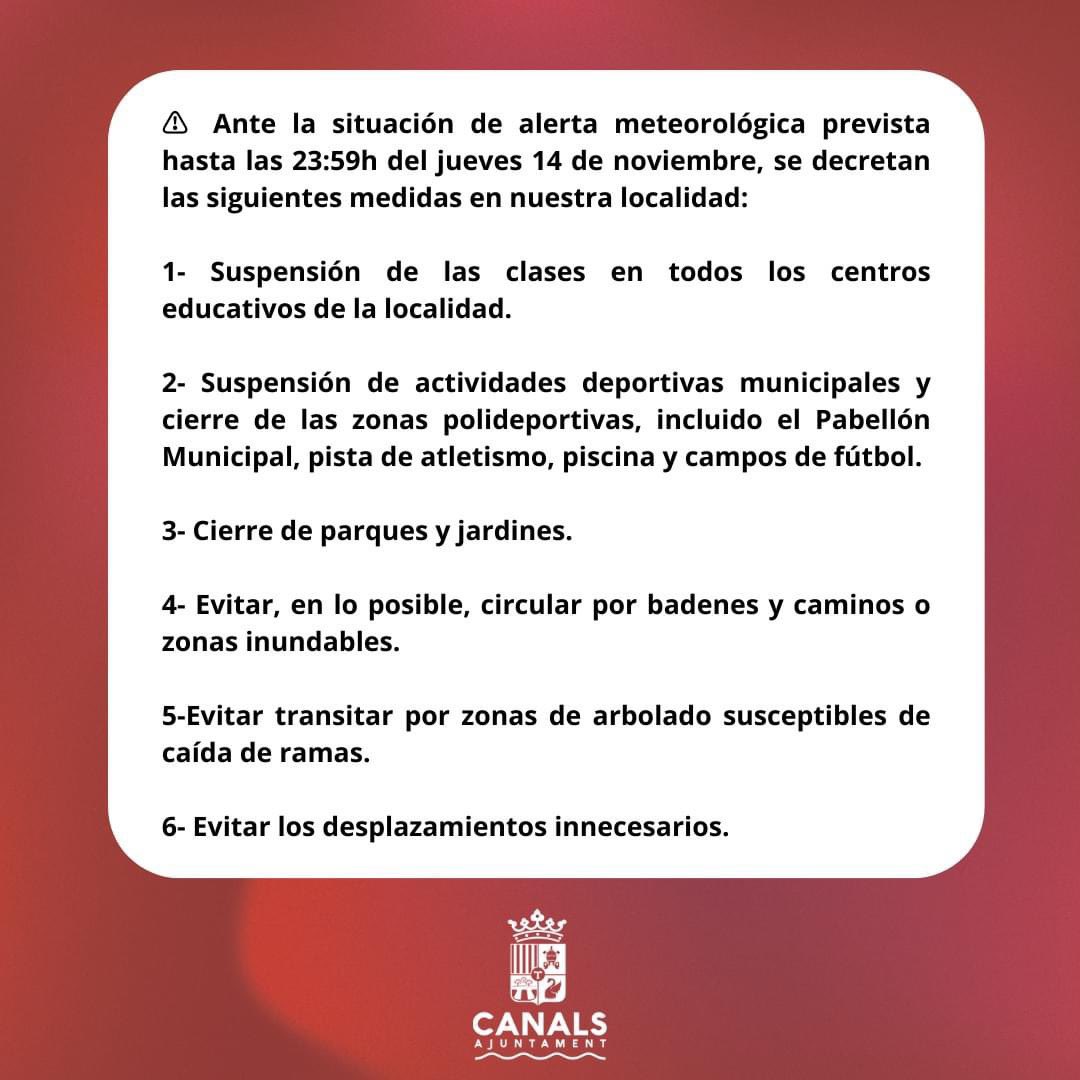 ⚠ Ante la situación de alerta meteorológica prevista hasta las 23:59h del jueves 14 de noviembre, se decretan las siguientes medidas en nuestra localidad:

1- Suspensión de las clases en todos los centros educativos de la localidad.

2- Suspensión de actividades deportivas municipales y cierre de las zonas polideportivas, incluido el Pabellón Municipal, pista de atletismo, piscina y campos de fútbol.

3- Cierre de parques y jardines.

4- Evitar, en lo posible, circular por badenes y caminos o zonas inundables.

5-Evitar transitar por zonas de arbolado susceptibles de caída de ramas.

6- Evitar los desplazamientos innecesarios.

CANALS
AJUNTAMENT